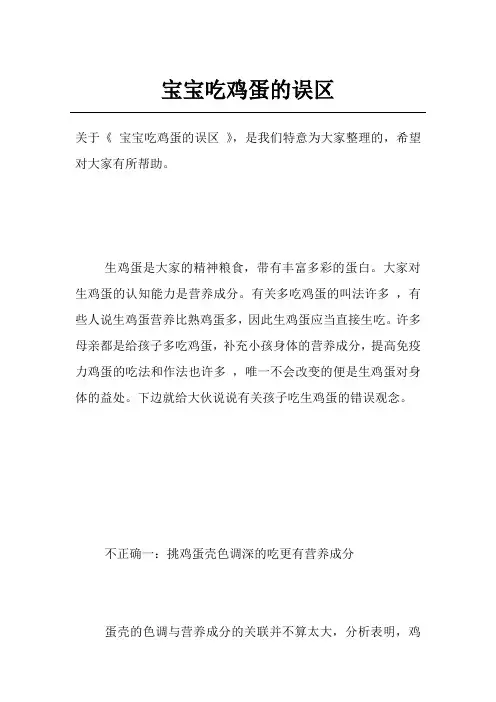 宝宝吃鸡蛋的误区

关于《 宝宝吃鸡蛋的误区 》，是我们特意为大家整理的，希望对大家有所帮助。

生鸡蛋是大家的精神粮食，带有丰富多彩的蛋白。大家对生鸡蛋的认知能力是营养成分。有关多吃鸡蛋的叫法许多 ，有些人说生鸡蛋营养比熟鸡蛋多，因此生鸡蛋应当直接生吃。许多母亲都是给孩子多吃鸡蛋，补充小孩身体的营养成分，提高免疫力鸡蛋的吃法和作法也许多 ，唯一不会改变的便是生鸡蛋对身体的益处。下边就给大伙说说有关孩子吃生鸡蛋的错误观念。

不正确一：挑鸡蛋壳色调深的吃更有营养成分

蛋壳的色调与营养成分的关联并不算太大，分析表明，鸡